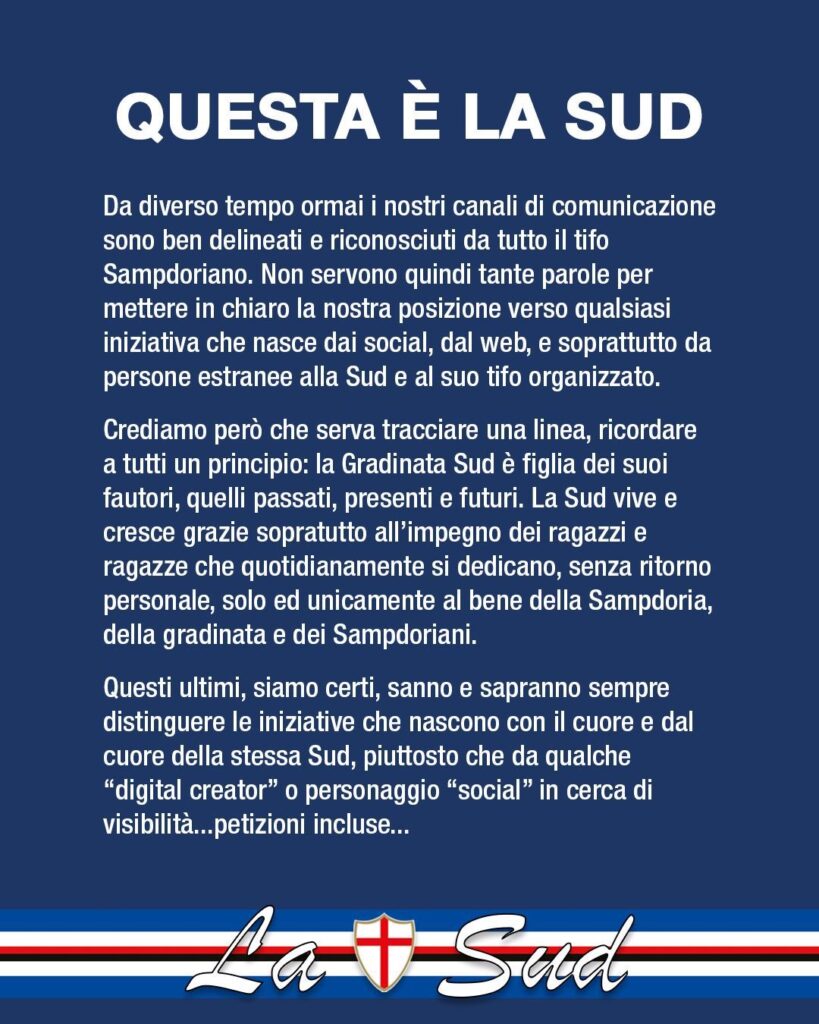 QUESTA È LA SUD

Da diverso tempo ormai i nostri canali di comunicazione sono ben delineati e riconosciuti da tutto il tifo Sampdoriano. Non servono quindi tante parole per mettere in chiaro la nostra posizione verso qualsiasi iniziativa che nasce dai social, dal web, e soprattutto da persone estranee alla Sud e al suo tifo organizzato.

Crediamo però che serva tracciare una linea, ricordare a tutti un principio: la Gradinata Sud è figlia dei suoi fautori, quelli passati, presenti e futuri. La Sud vive e cresce grazie sopratutto all'impegno dei ragazzi e ragazze che quotidianamente si dedicano, senza ritorno personale, solo ed unicamente al bene della Sampdoria, della gradinata e dei Sampdoriani.

Questi ultimi, siamo certi, sanno e sapranno sempre distinguere le iniziative che nascono con il cuore e dal cuore della stessa Sud, piuttosto che da qualche "digital creator" o personaggio "social" in cerca di visibilità...petizioni incluse...

La Sud